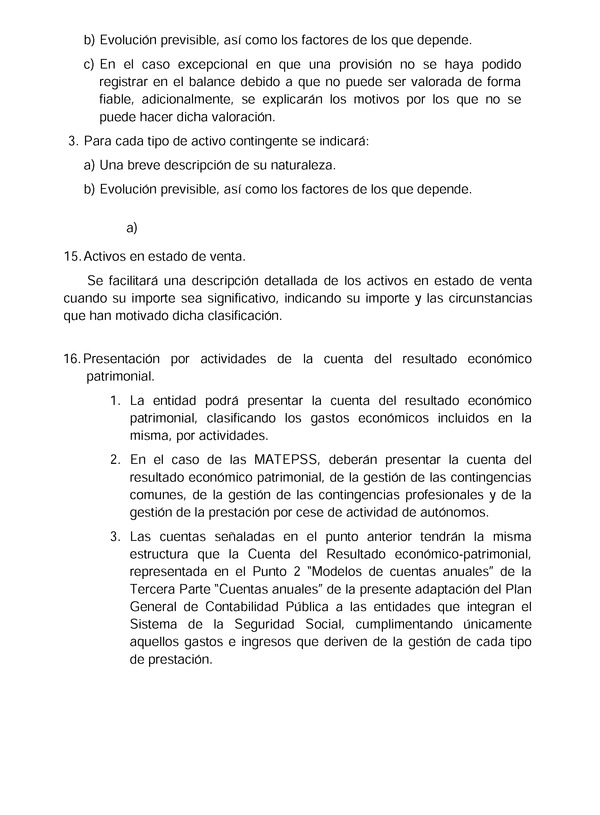 b) Evolución previsible, así como los factores de los que depende.

c) En el caso excepcional en que una provisión no se haya podido registrar en el balance debido a que no puede ser valorada de forma fiable, adicionalmente, se explicarán los motivos por los que no se puede hacer dicha valoración.

3. Para cada tipo de activo contingente se indicará:

a) Una breve descripción de su naturaleza.

b) Evolución previsible, así como los factores de los que depende.

a)

15. Activos en estado de venta.

Se facilitará una descripción detallada de los activos en estado de venta cuando su importe sea significativo, indicando su importe y las circunstancias que han motivado dicha clasificación.

16. Presentación por actividades de la cuenta del resultado económico patrimonial.

1. La entidad podrá presentar la cuenta del resultado económico patrimonial, clasificando los gastos económicos incluidos en la misma, por actividades.

2. En el caso de las MATEPSS, deberán presentar la cuenta del resultado económico patrimonial, de la gestión de las contingencias comunes, de la gestión de las contingencias profesionales y de la gestión de la prestación por cese de actividad de autónomos.

3. Las cuentas señaladas en el punto anterior tendrán la misma estructura que la Cuenta del Resultado económico-patrimonial, representada en el Punto 2 "Modelos de cuentas anuales" de la Tercera Parte "Cuentas anuales" de la presente adaptación del Plan General de Contabilidad Pública a las entidades que integran el Sistema de la Seguridad Social, cumplimentando únicamente aquellos gastos e ingresos que deriven de la gestión de cada tipo de prestación.